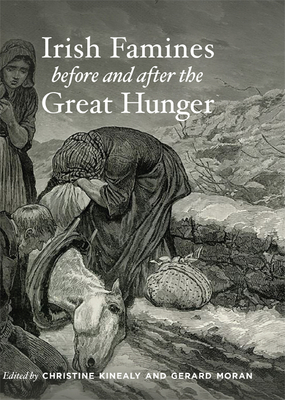 Irish Famines
before and after the
Great Hunger

Edited by CHRISTINE KINEALY AND GERARD MORAN